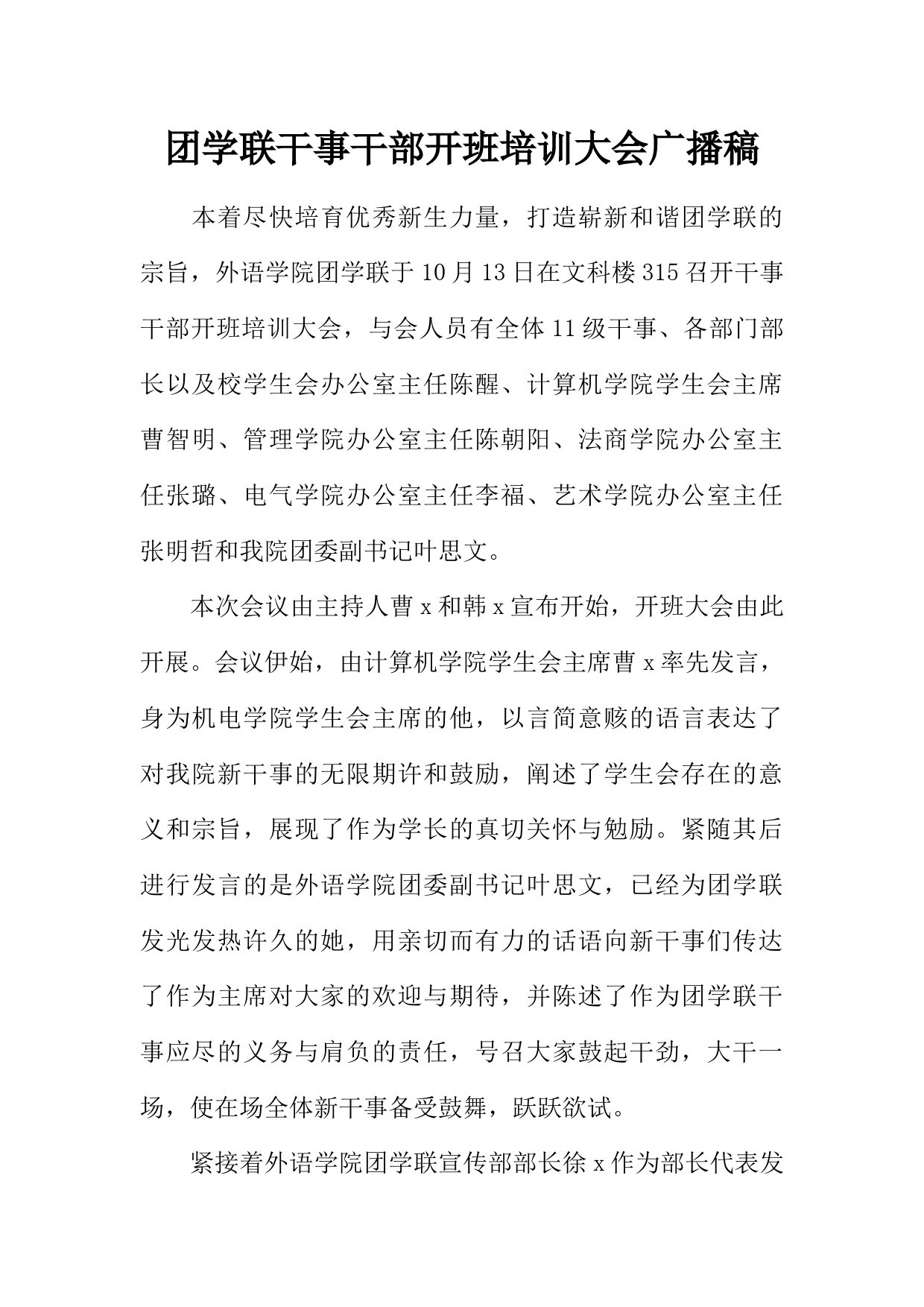 团学联干事干部开班培训大会广播稿

本着尽快培育优秀新生力量，打造崭新和谐团学联的宗旨，外语学院团学联于10月13日在文科楼315召开干事干部开班培训大会，与会人员有全体11级干事、各部门部长以及校学生会办公室主任陈醒、计算机学院学生会主席曹智明、管理学院办公室主任陈朝阳、法商学院办公室主任张璐、电气学院办公室主任李福、艺术学院办公室主任张明哲和我院团委副书记叶思文。

本次会议由主持人曹x和韩x宣布开始，开班大会由此开展。会议伊始，由计算机学院学生会主席曹x率先发言，身为机电学院学生会主席的他，以言简意赅的语言表达了对我院新干事的无限期许和鼓励，阐述了学生会存在的意义和宗旨，展现了作为学长的真切关怀与勉励。紧随其后进行发言的是外语学院团委副书记叶思文，已经为团学联发光发热许久的她，用亲切而有力的话语向新干事们传达了作为主席对大家的欢迎与期待，并陈述了作为团学联干事应尽的义务与肩负的责任，号召大家鼓起干劲，大干一场，使在场全体新干事备受鼓舞，跃跃欲试。

紧接着外语学院团学联宣传部部长徐x作为部长代表发